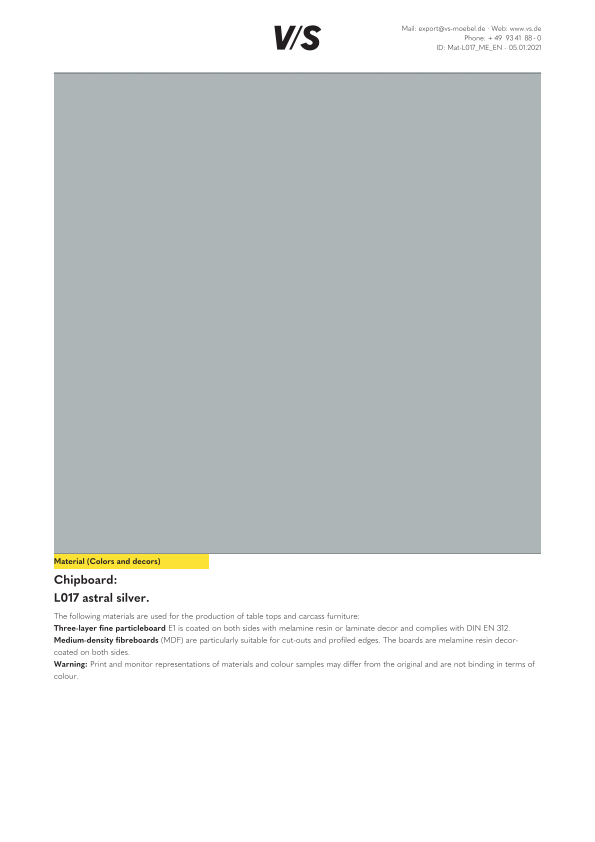 V/S

Mail: export@vs-moebel.de · Web: www.vs.de
Phone: + 49 93 41 88 - 0
ID: Mat-L017_ME_EN - 05.01.2021

Material (Colors and decors)

Chipboard:
L017 astral silver.

The following materials are used for the production of table tops and carcass furniture:
Three-layer fine particleboard E1 is coated on both sides with melamine resin or laminate decor and complies with DIN EN 312.
Medium-density fibreboards (MDF) are particularly suitable for cut-outs and profiled edges. The boards are melamine resin decor-coated on both sides.
Warning: Print and monitor representations of materials and colour samples may differ from the original and are not binding in terms of colour.